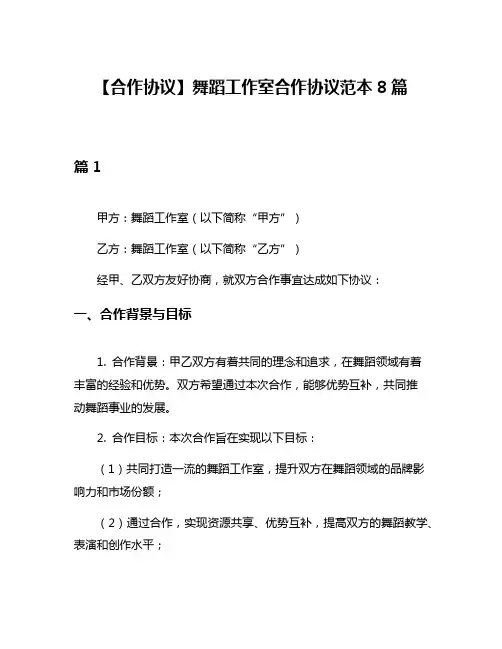 【合作协议】舞蹈工作室合作协议范本 8 篇

篇 1

甲方：舞蹈工作室（以下简称“甲方”）

乙方：舞蹈工作室（以下简称“乙方”）

经甲、乙双方友好协商，就双方合作事宜达成如下协议：

一、合作背景与目标

1. 合作背景：甲乙双方有着共同的理念和追求，在舞蹈领域有着丰富的经验和优势。双方希望通过本次合作，能够优势互补，共同推动舞蹈事业的发展。

2. 合作目标：本次合作旨在实现以下目标：

（1）共同打造一流的舞蹈工作室，提升双方在舞蹈领域的品牌影响力和市场份额；

（2）通过合作，实现资源共享、优势互补，提高双方的舞蹈教学、表演和创作水平；